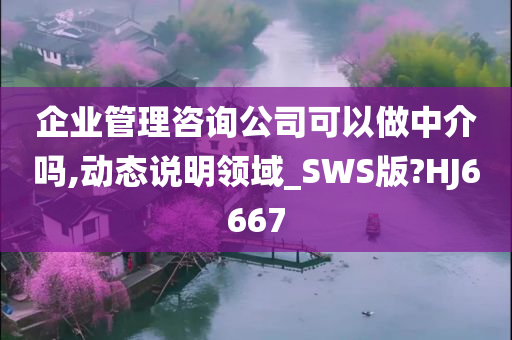 企业管理咨询公司可以做中介吗,动态说明领域_SWS版?HJ6667